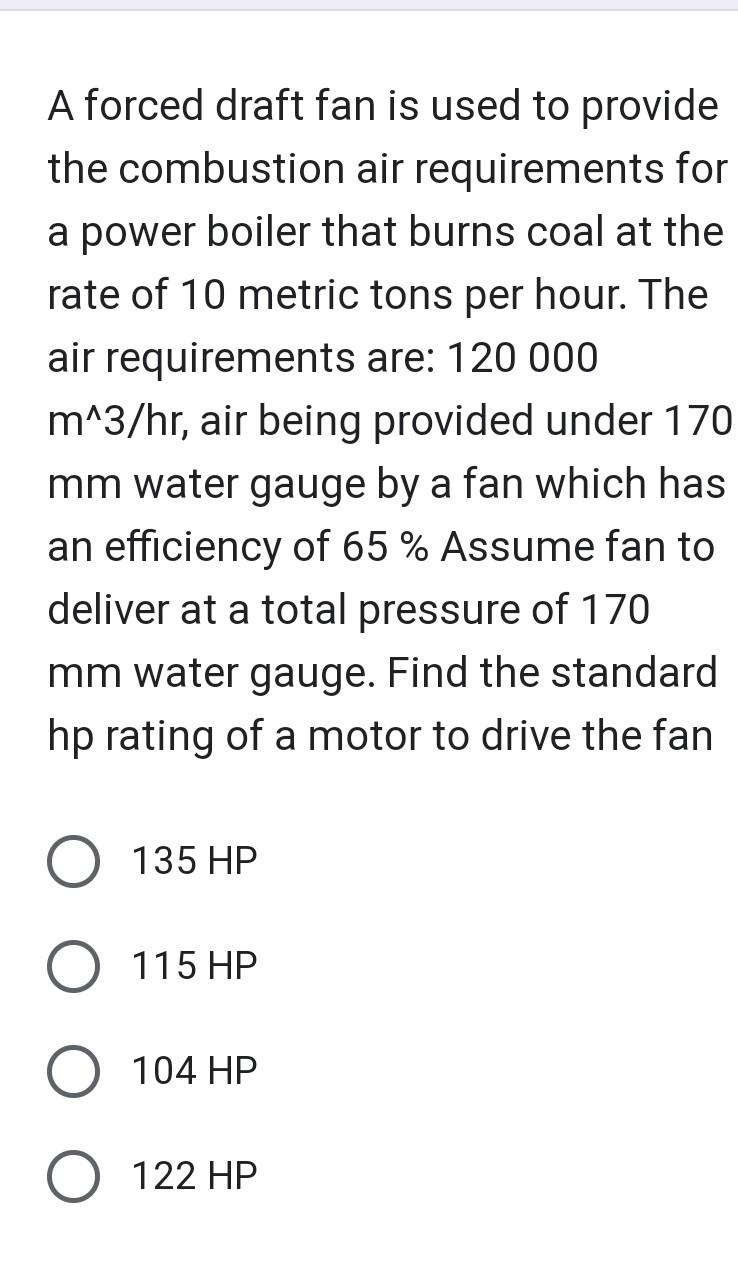 A forced draft fan is used to provide the combustion air requirements for a power boiler that burns coal at the rate of 10 metric tons per hour. The air requirements are: 120 000 m^3/hr, air being provided under 170 mm water gauge by a fan which has an efficiency of 65 % Assume fan to deliver at a total pressure of 170 mm water gauge. Find the standard hp rating of a motor to drive the fan

135 HP

115 HP

104 HP

122 HP